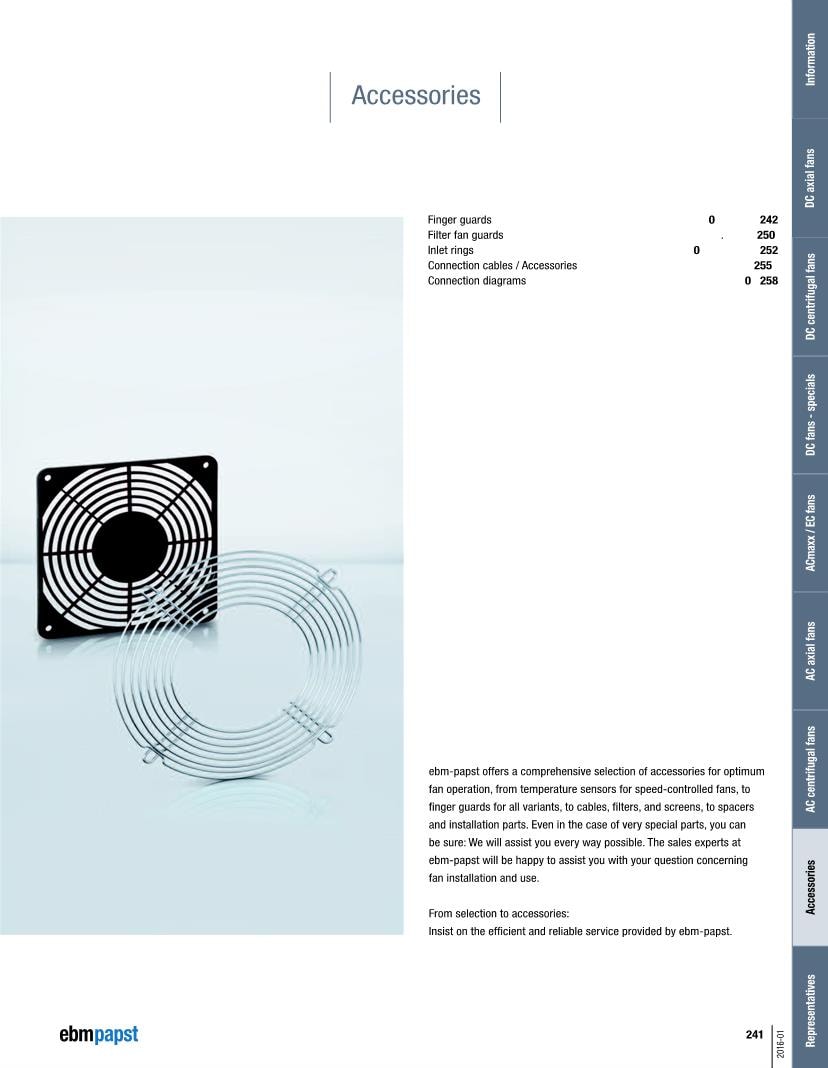 Accessories

Finger guards 0 242
Filter fan guards . 250
Inlet rings 0 252
Connection cables / Accessories 255
Connection diagrams 0 258

ebm-papst offers a comprehensive selection of accessories for optimum fan operation, from temperature sensors for speed-controlled fans, to finger guards for all variants, to cables, filters, and screens, to spacers and installation parts. Even in the case of very special parts, you can be sure: We will assist you every way possible. The sales experts at ebm-papst will be happy to assist you with your question concerning fan installation and use.

From selection to accessories:
Insist on the efficient and reliable service provided by ebm-papst.

ebmpapst

241

2016-01

Information
DC axial fans
DC centrifugal fans
DC fans - specials
ACmaxx / EC fans
AC axial fans
AC centrifugal fans
Accessories
Representatives